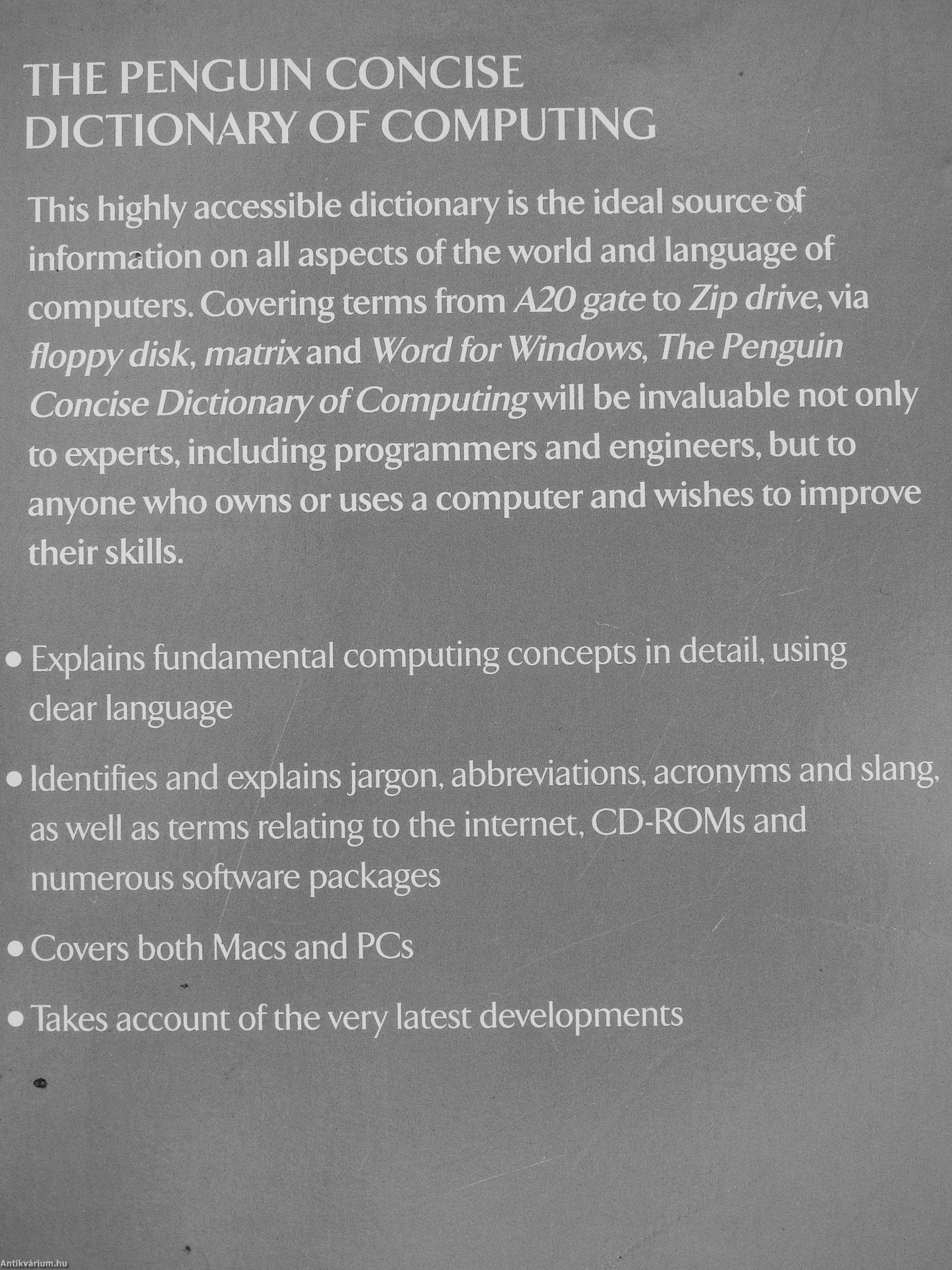 THE PENGUIN CONCISE
DICTIONARY OF COMPUTING

This highly accessible dictionary is the ideal source of information on all aspects of the world and language of computers. Covering terms from A20 gate to Zip drive, via floppy disk, matrix and Word for Windows, The Penguin Concise Dictionary of Computing will be invaluable not only to experts, including programmers and engineers, but to anyone who owns or uses a computer and wishes to improve their skills.

• Explains fundamental computing concepts in detail, using clear language

• Identifies and explains jargon, abbreviations, acronyms and slang, as well as terms relating to the internet, CD-ROMs and numerous software packages

• Covers both Macs and PCs

• Takes account of the very latest developments

Antikvárium.hu